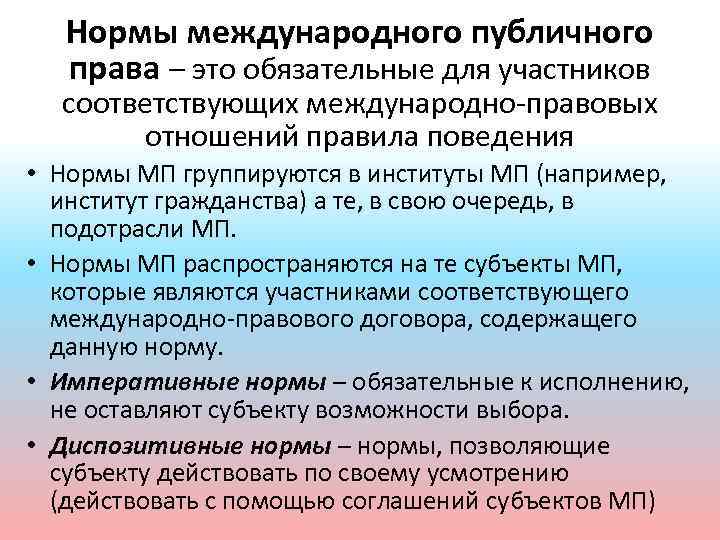 Нормы международного публичного права – это обязательные для участников соответствующих международно-правовых отношений правила поведения

• Нормы МП группируются в институты МП (например, институт гражданства) а те, в свою очередь, в подотрасли МП.

• Нормы МП распространяются на те субъекты МП, которые являются участниками соответствующего международно-правового договора, содержащего данную норму.

• Императивные нормы – обязательные к исполнению, не оставляют субъекту возможности выбора.

• Диспозитивные нормы – нормы, позволяющие субъекту действовать по своему усмотрению (действовать с помощью соглашений субъектов МП)